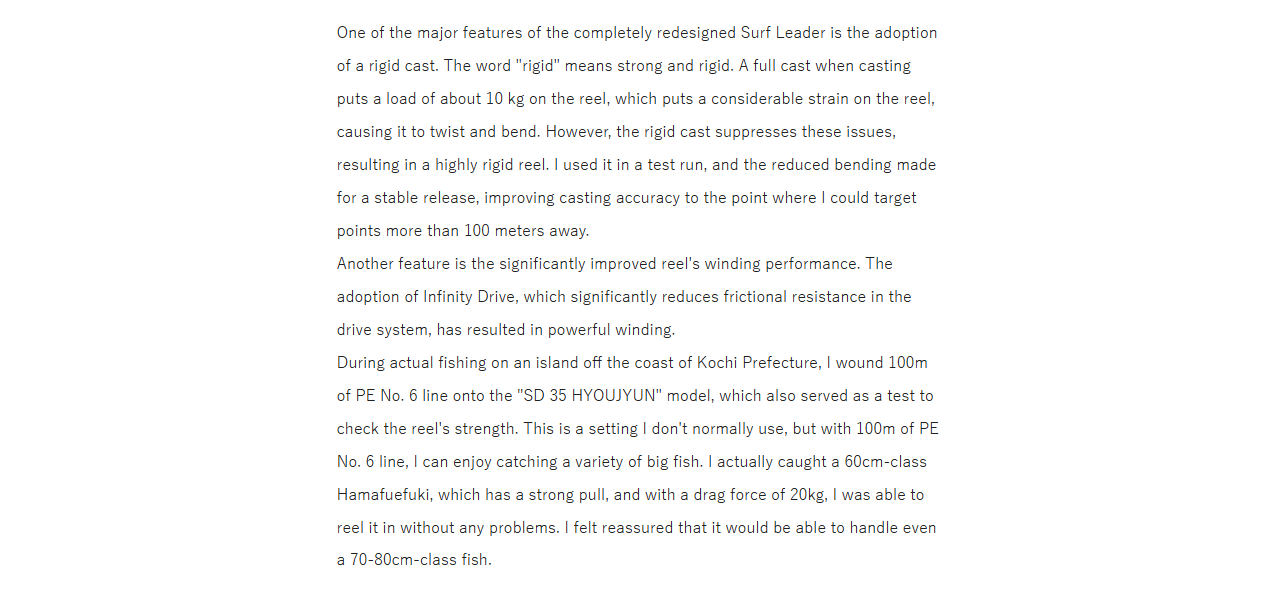 One of the major features of the completely redesigned Surf Leader is the adoption of a rigid cast. The word "rigid" means strong and rigid. A full cast when casting puts a load of about 10 kg on the reel, which puts a considerable strain on the reel, causing it to twist and bend. However, the rigid cast suppresses these issues, resulting in a highly rigid reel. I used it in a test run, and the reduced bending made for a stable release, improving casting accuracy to the point where I could target points more than 100 meters away.
Another feature is the significantly improved reel's winding performance. The adoption of Infinity Drive, which significantly reduces frictional resistance in the drive system, has resulted in powerful winding.
During actual fishing on an island off the coast of Kochi Prefecture, I wound 100m of PE No. 6 line onto the "SD 35 HYOUJYUN" model, which also served as a test to check the reel's strength. This is a setting I don't normally use, but with 100m of PE No. 6 line, I can enjoy catching a variety of big fish. I actually caught a 60cm-class Hamafuefuki, which has a strong pull, and with a drag force of 20kg, I was able to reel it in without any problems. I felt reassured that it would be able to handle even a 70-80cm-class fish.